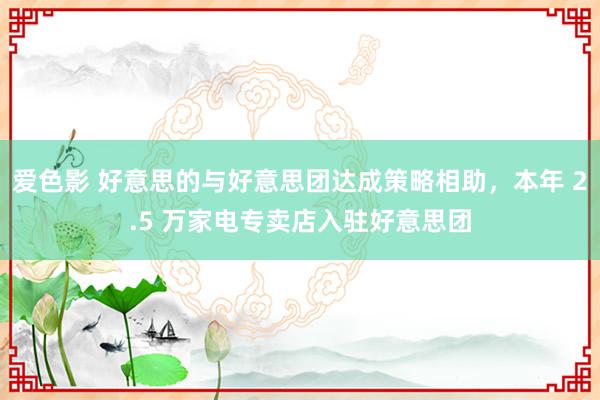 爱色影 好意思的与好意思团达成策略相助，本年 2.5 万家电专卖店入驻好意思团